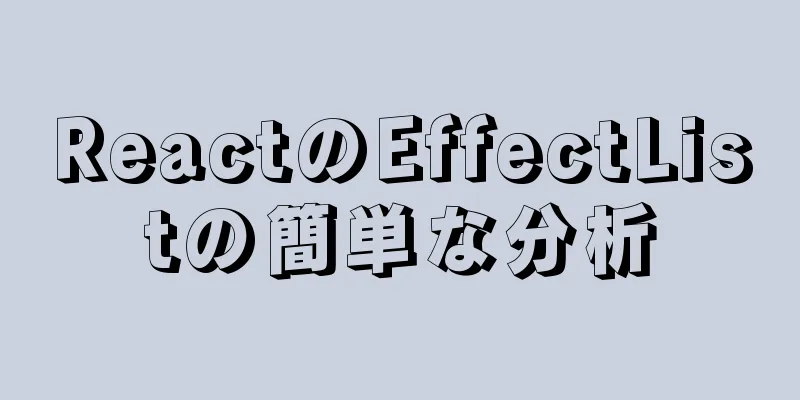 ReactのEffectListの簡単な分析